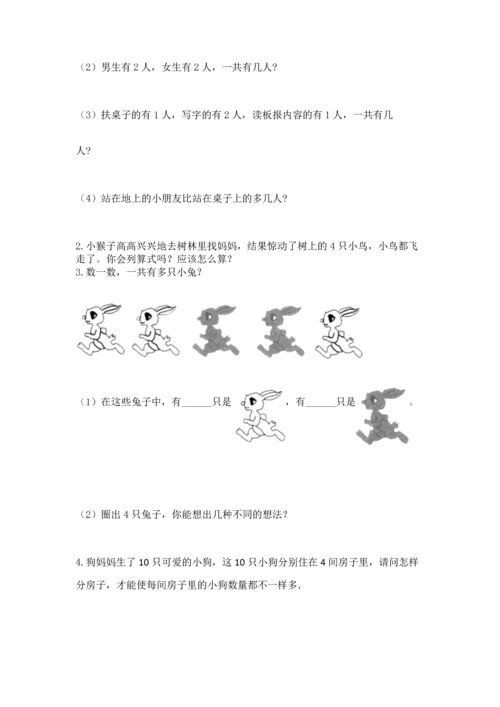 （2）男生有 2 人，女生有 2 人，一共有几人？

（3）扶桌子的有 1 人，写字的有 2 人，读板报内容的有 1 人，一共有几人？

（4）站在地上的小朋友比站在桌子上的多几人？

2. 小猴子高高兴兴地去树林里找妈妈，结果惊动了树上的 4 只小鸟，小鸟都飞走了。你会列算式吗？应该怎么算？

3. 数一数，一共有多只小兔？

（1）在这些兔子中，有______只是 ，有______只是 。

（2）圈出 4 只兔子，你能想出几种不同的想法？

4. 狗妈妈生了 10 只可爱的小狗，这 10 只小狗分别住在 4 间房子里，请问怎样分房子，才能使每间房子里的小狗数量都不一样多.